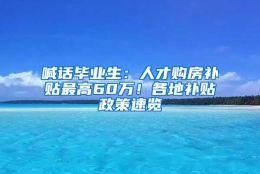 喊话毕业生：人才购房补贴最高60万！各地补贴政策速览